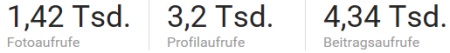 1,42 Tsd.
Fotoaufrufe

3,2 Tsd.
Profilaufrufe

4,34 Tsd.
Beitragsaufrufe